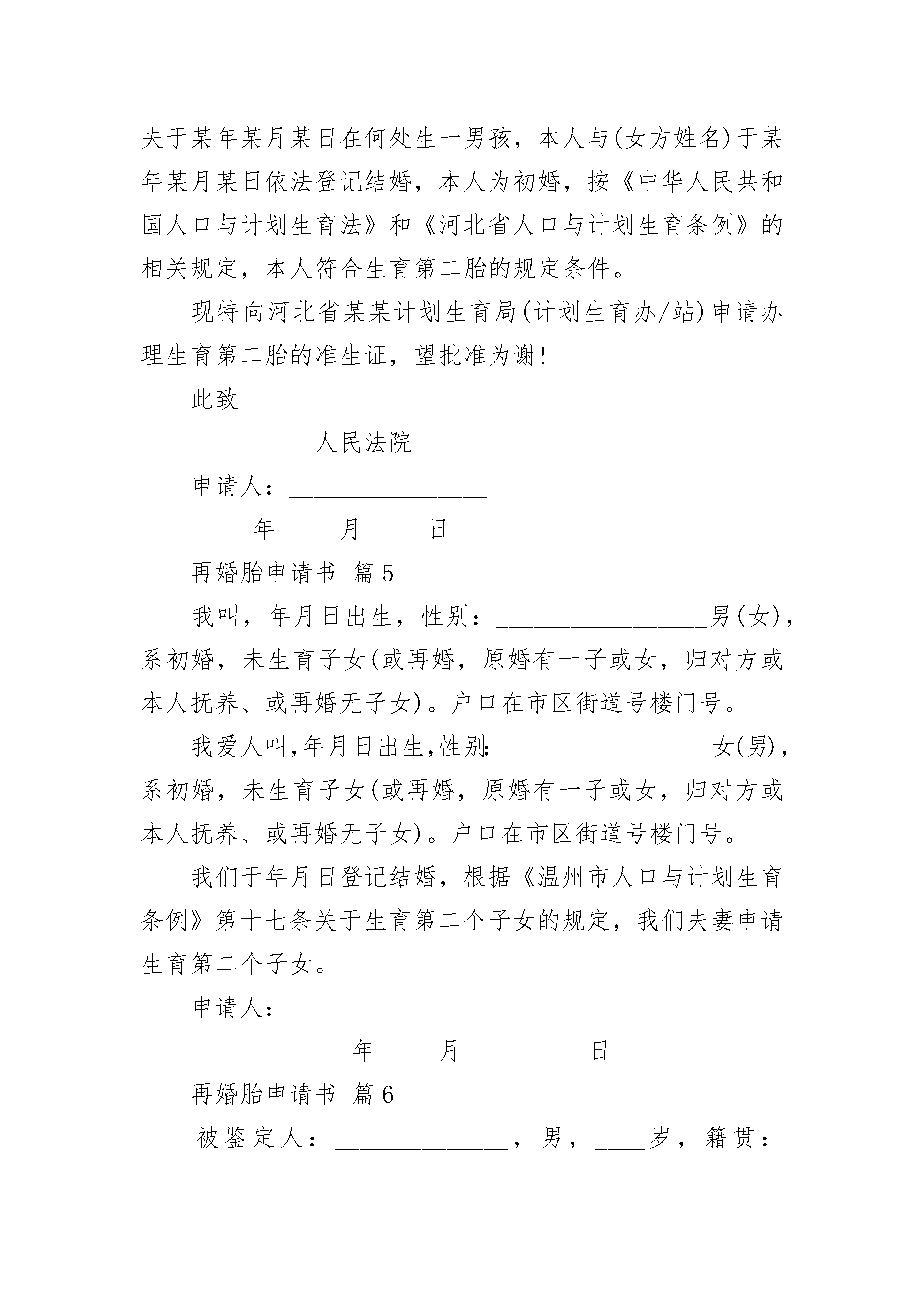 夫于某年某月某日在何处生一男孩，本人与(女方姓名)于某年某月某日依法登记结婚，本人为初婚，按《中华人民共和国人口与计划生育法》和《河北省人口与计划生育条例》的相关规定，本人符合生育第二胎的规定条件。

现特向河北省某某计划生育局(计划生育办/站)申请办理生育第二胎的准生证，望批准为谢!

此致

__________人民法院

申请人：________________

_____年_____月_____日

再婚胎申请书 篇5

我叫，年月日出生，性别：_________________男(女)，系初婚，未生育子女(或再婚，原婚有一子或女，归对方或本人抚养、或再婚无子女)。户口在市区街道号楼门号。

我爱人叫,年月日出生,性别:_________________女(男)，系初婚，未生育子女(或再婚，原婚有一子或女，归对方或本人抚养、或再婚无子女)。户口在市区街道号楼门号。

我们于年月日登记结婚，根据《温州市人口与计划生育条例》第十七条关于生育第二个子女的规定，我们夫妻申请生育第二个子女。

申请人：______________

_____________年_____月__________日

再婚胎申请书 篇6

被鉴定人：______________，男，____岁，籍贯：